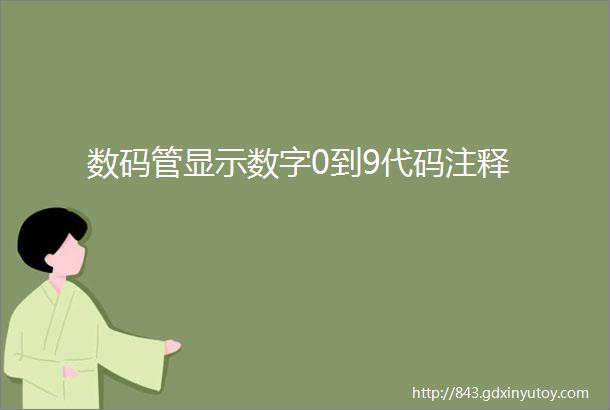 数码管显示数字0到9代码注释

http://843.gdxinyutoy.com